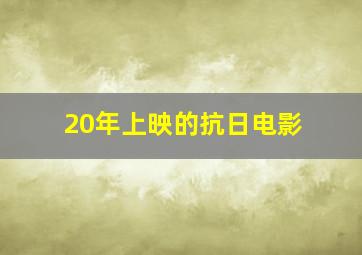 20年上映的抗日电影